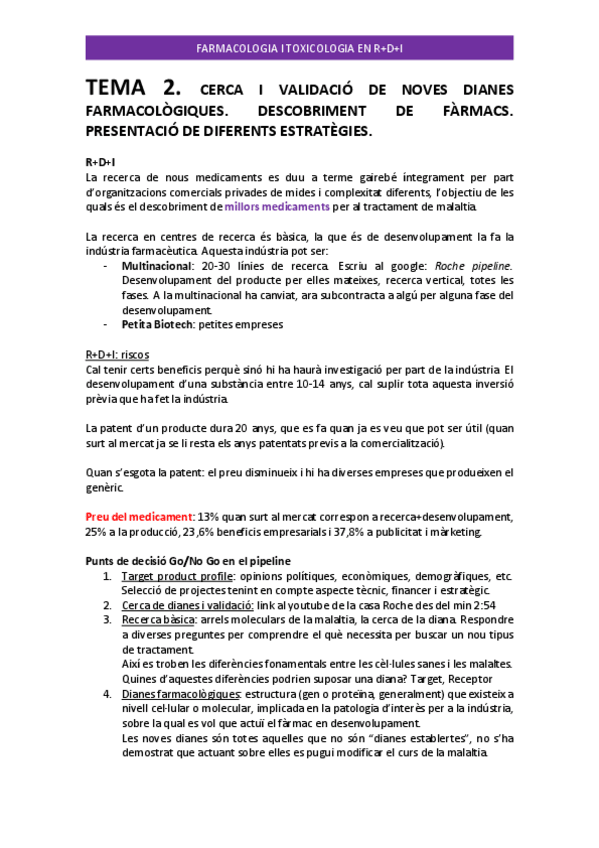 FARMACOLOGIA I TOXICOLOGIA EN R+D+I

TEMA 2. CERCA I VALIDACIÓ DE NOVES DIANES FARMACOLÒGIQUES. DESCOBRIMENT DE FÀRMACS. PRESENTACIÓ DE DIFERENTS ESTRATÈGIES.

R+D+I
La recerca de nous medicaments es duu a terme gairebé íntegrament per part d'organitzacions comercials privades de mides i complexitat diferents, l'objectiu de les quals és el descobriment de millors medicaments per al tractament de malaltia.

La recerca en centres de recerca és bàsica, la que és de desenvolupament la fa la indústria farmacèutica. Aquesta indústria pot ser:
- Multinacional: 20-30 línies de recerca. Escriu al google: Roche pipeline. Desenvolupament del producte per elles mateixes, recerca vertical, totes les fases. A la multinacional ha canviat, ara subcontracta a algú per alguna fase del desenvolupament.
- Petita Biotech: petites empreses

R+D+I: riscos
Cal tenir certs beneficis perquè sinó hi ha haurà investigació per part de la indústria. El desenvolupament d'una substància entre 10-14 anys, cal suplir tota aquesta inversió prèvia que ha fet la indústria.

La patent d'un producte dura 20 anys, que es fa quan ja es veu que pot ser útil (quan surt al mercat ja se li resta els anys patentats previs a la comercialització).

Quan s'esgota la patent: el preu disminueix i hi ha diverses empreses que produeixen el genèric.

Preu del medicament: 13% quan surt al mercat correspon a recerca+desenvolupament, 25% a la producció, 23,6% beneficis empresarials i 37,8% a publicitat i màrketing.

Punts de decisió Go/No Go en el pipeline
1. Target product profile: opinions polítiques, econòmiques, demogràfiques, etc. Selecció de projectes tenint en compte aspecte tècnic, financer i estratègic.
2. Cerca de dianes i validació: link al youtube de la casa Roche des del min 2:54
3. Recerca bàsica: arrels moleculars de la malaltia, la cerca de la diana. Respondre a diverses preguntes per comprendre el què necessita per buscar un nou tipus de tractament.
Així es troben les diferències fonamentals entre les cèl·lules sanes i les malaltes. Quines d'aquestes diferències podrien suposar una diana? Target, Receptor
4. Dianes farmacològiques: estructura (gen o proteïna, generalment) que existeix a nivell cel·lular o molecular, implicada en la patologia d'interès per a la indústria, sobre la qual es vol que actuï el fàrmac en desenvolupament.
Les noves dianes són totes aquelles que no són "dianes establertes", no s'ha demostrat que actuant sobre elles es pugui modificar el curs de la malaltia.